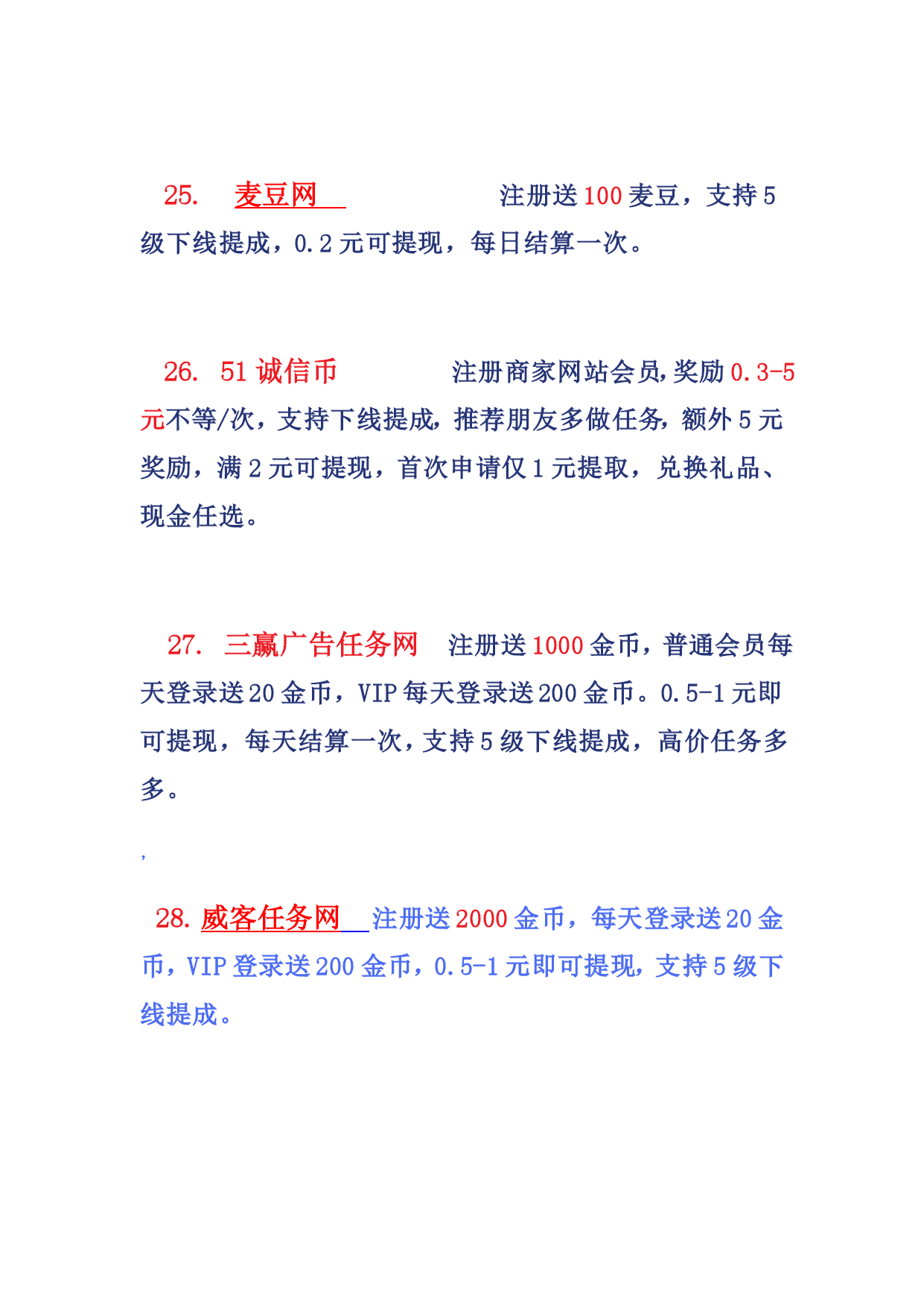 25. 麦豆网 注册送100麦豆，支持5级下线提成，0.2元可提现，每日结算一次。

26. 51诚信币 注册商家网站会员,奖励0.3-5元不等/次，支持下线提成，推荐朋友多做任务，额外5元奖励，满2元可提现，首次申请仅1元提取，兑换礼品、现金任选。

27. 三赢广告任务网 注册送1000金币，普通会员每天登录送20金币，VIP每天登录送200金币。0.5-1元即可提现，每天结算一次，支持5级下线提成，高价任务多多。

,

28. 威客任务网 注册送2000金币，每天登录送20金币，VIP登录送200金币，0.5-1元即可提现，支持5级下线提成。